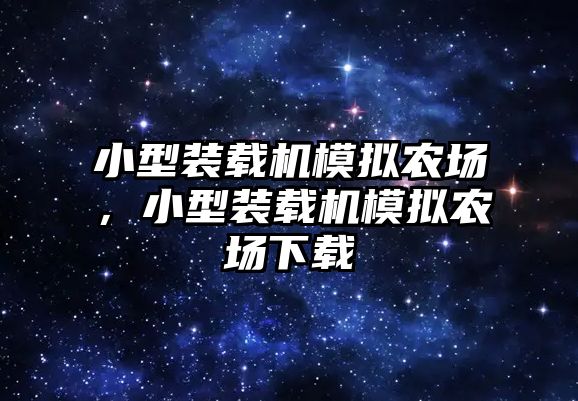 小型装载机模拟农场，小型装载机模拟农场下载